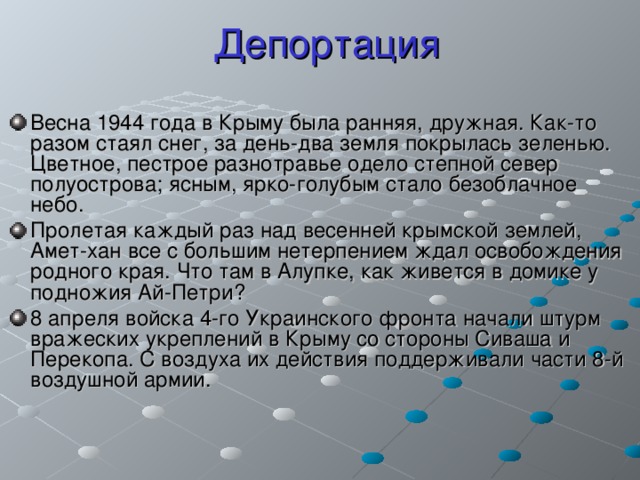 Депортация

Весна 1944 года в Крыму была ранняя, дружная. Как-то разом стаял снег, за день-два земля покрылась зеленью. Цветное, пестрое разнотравье одело степной север полуострова; ясным, ярко-голубым стало безоблачное небо.

Пролетая каждый раз над весенней крымской землей, Амет-хан все с большим нетерпением ждал освобождения родного края. Что там в Алупке, как живется в домике у подножия Ай-Петри?

8 апреля войска 4-го Украинского фронта начали штурм вражеских укреплений в Крыму со стороны Сиваша и Перекопа. С воздуха их действия поддерживали части 8-й воздушной армии.